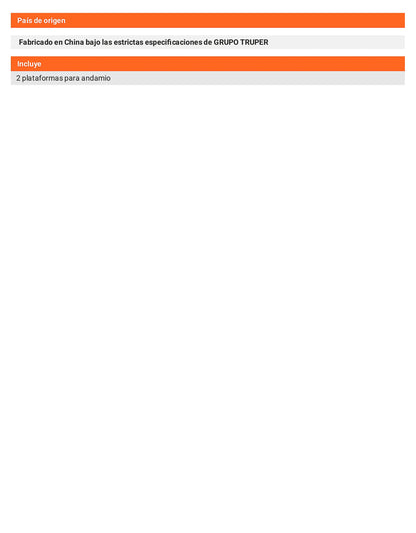 País de origen

Fabricado en China bajo las estrictas especificaciones de GRUPO TRUPER

Incluye

2 plataformas para andamio